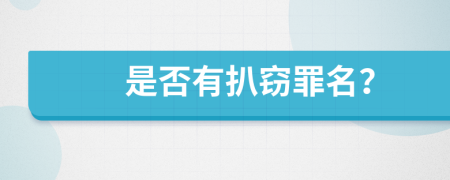 是否有扒窃罪名?